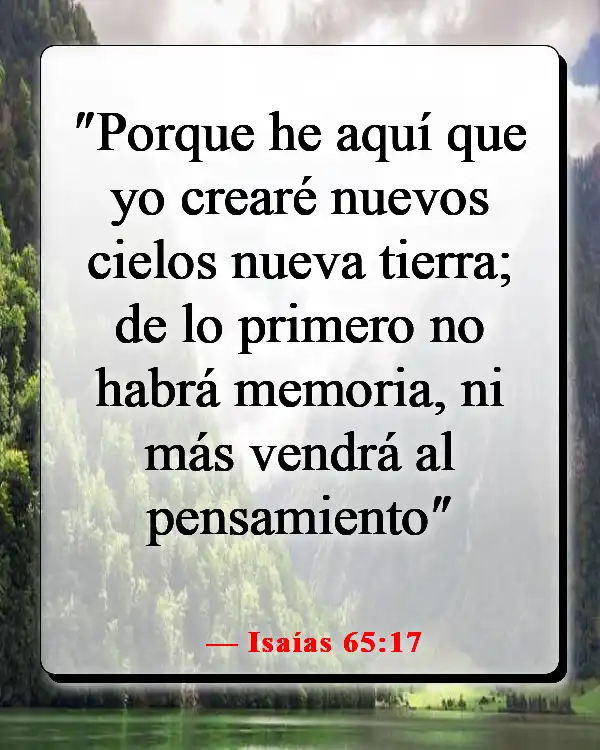 "Porque he aquí que yo crearé nuevos cielos nueva tierra; de lo primero no habrá memoria, ni más vendrá al pensamiento"

— Isaías 65:17